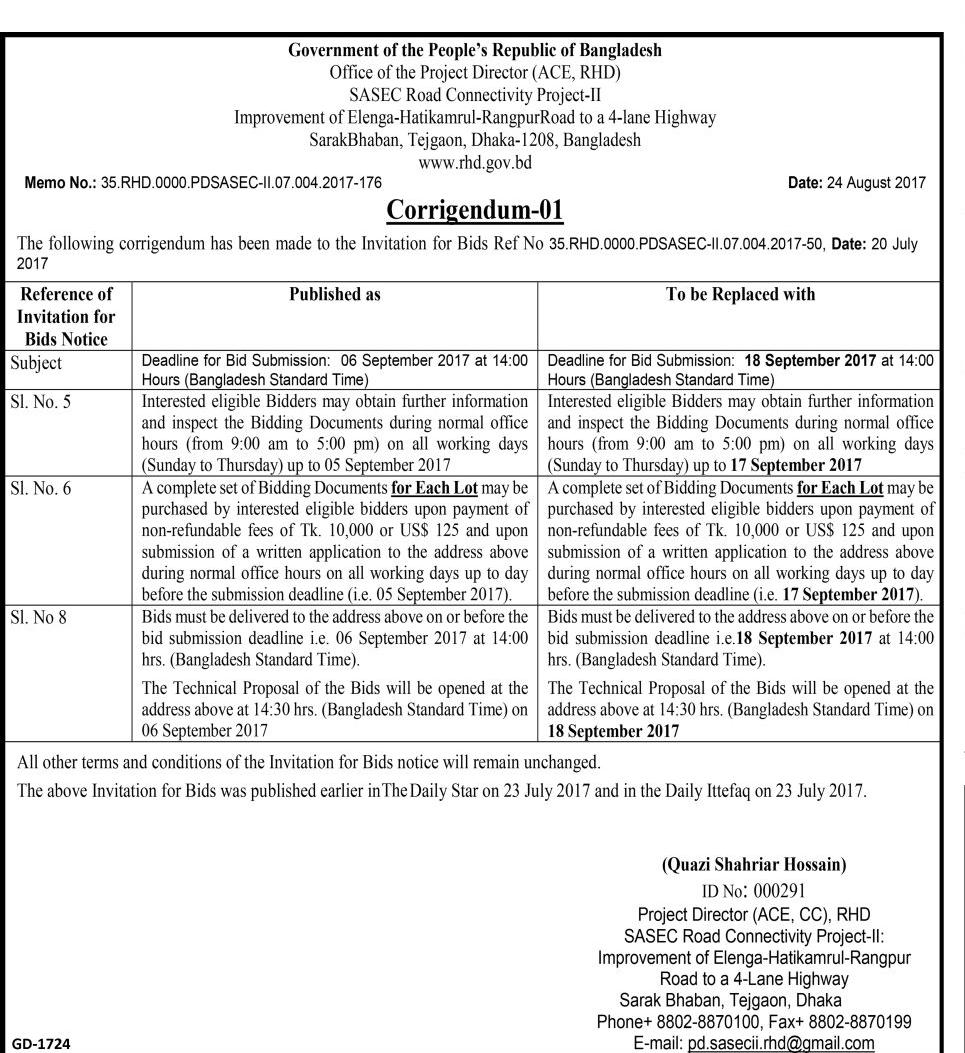 Government of the People's Republic of Bangladesh
Office of the Project Director (ACE, RHD)
SASEC Road Connectivity Project-II
Improvement of Elenga-Hatikamrul-RangpurRoad to a 4-lane Highway
SarakBhaban, Tejgaon, Dhaka-1208, Bangladesh
www.rhd.gov.bd

Memo No.: 35.RHD.0000.PDSASEC-II.07.004.2017-176

Date: 24 August 2017

Corrigendum-01

The following corrigendum has been made to the Invitation for Bids Ref No 35.RHD.0000.PDSASEC-II.07.004.2017-50, Date: 20 July 2017

| Reference of Invitation for Bids Notice | Published as | To be Replaced with |
|---|---|---|
| Subject | Deadline for Bid Submission: 06 September 2017 at 14:00 Hours (Bangladesh Standard Time) | Deadline for Bid Submission: 18 September 2017 at 14:00 Hours (Bangladesh Standard Time) |
| Sl. No. 5 | Interested eligible Bidders may obtain further information and inspect the Bidding Documents during normal office hours (from 9:00 am to 5:00 pm) on all working days (Sunday to Thursday) up to 05 September 2017 | Interested eligible Bidders may obtain further information and inspect the Bidding Documents during normal office hours (from 9:00 am to 5:00 pm) on all working days (Sunday to Thursday) up to 17 September 2017 |
| Sl. No. 6 | A complete set of Bidding Documents for Each Lot may be purchased by interested eligible bidders upon payment of non-refundable fees of Tk. 10,000 or US$ 125 and upon submission of a written application to the address above during normal office hours on all working days up to day before the submission deadline (i.e. 05 September 2017). | A complete set of Bidding Documents for Each Lot may be purchased by interested eligible bidders upon payment of non-refundable fees of Tk. 10,000 or US$ 125 and upon submission of a written application to the address above during normal office hours on all working days up to day before the submission deadline (i.e. 17 September 2017). |
| Sl. No 8 | Bids must be delivered to the address above on or before the bid submission deadline i.e. 06 September 2017 at 14:00 hrs. (Bangladesh Standard Time). The Technical Proposal of the Bids will be opened at the address above at 14:30 hrs. (Bangladesh Standard Time) on 06 September 2017 | Bids must be delivered to the address above on or before the bid submission deadline i.e.18 September 2017 at 14:00 hrs. (Bangladesh Standard Time). The Technical Proposal of the Bids will be opened at the address above at 14:30 hrs. (Bangladesh Standard Time) on 18 September 2017 |

All other terms and conditions of the Invitation for Bids notice will remain unchanged.

The above Invitation for Bids was published earlier inThe Daily Star on 23 July 2017 and in the Daily Ittefaq on 23 July 2017.

(Quazi Shahriar Hossain)
ID No: 000291
Project Director (ACE, CC), RHD
SASEC Road Connectivity Project-II:
Improvement of Elenga-Hatikamrul-Rangpur Road to a 4-Lane Highway
Sarak Bhaban, Tejgaon, Dhaka
Phone+ 8802-8870100, Fax+ 8802-8870199
E-mail: pd.sasecii.rhd@gmail.com

GD-1724